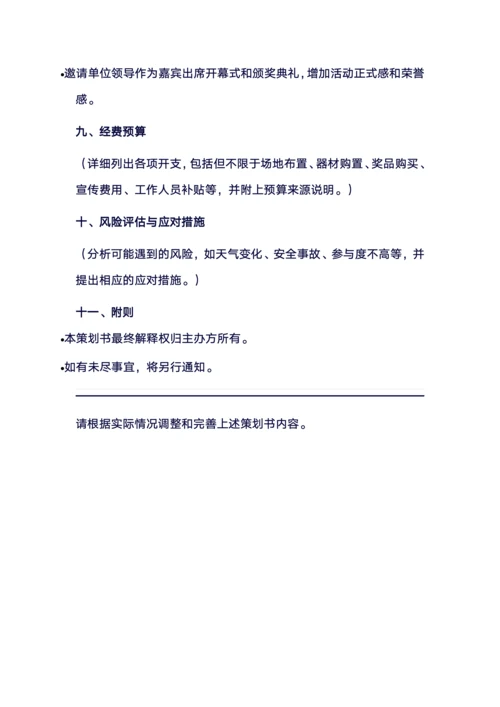 •邀请单位领导作为嘉宾出席开幕式和颁奖典礼，增加活动正式感和荣誉感。

九、经费预算

（详细列出各项开支，包括但不限于场地布置、器材购置、奖品购买、宣传费用、工作人员补贴等，并附上预算来源说明。）

十、风险评估与应对措施

（分析可能遇到的风险，如天气变化、安全事故、参与度不高等，并提出相应的应对措施。）

十一、附则

•本策划书最终解释权归主办方所有。

•如有未尽事宜，将另行通知。

请根据实际情况调整和完善上述策划书内容。